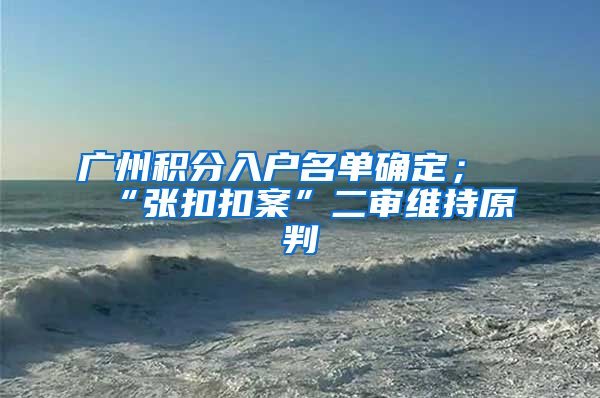 广州积分入户名单确定；“张扣扣案”二审维持原判